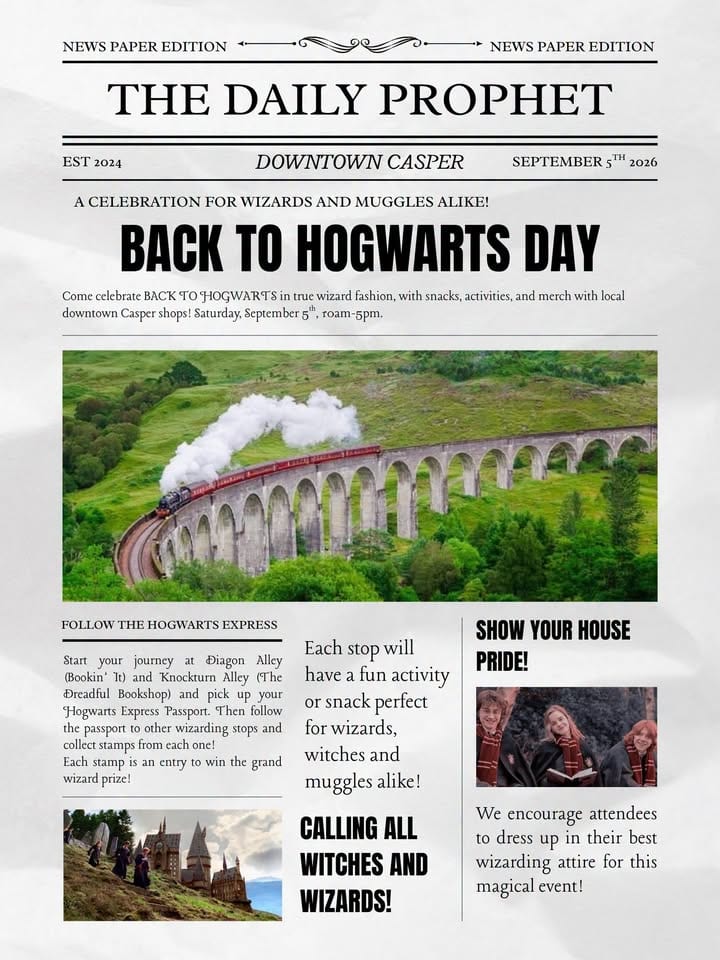 NEWS PAPER EDITION NEWS PAPER EDITION

THE DAILY PROPHET

EST 2024 DOWNTOWN CASPER SEPTEMBER 5$^{TH}$ 2026

A CELEBRATION FOR WIZARDS AND MUGGLES ALIKE!

BACK TO HOGWARTS DAY

Come celebrate BACK TO HOGWARTS in true wizard fashion, with snacks, activities, and merch with local downtown Casper shops! Saturday, September 5$^{th}$, 10am-5pm.

FOLLOW THE HOGWARTS EXPRESS

Start your journey at Diagon Alley (Bookin' It) and Knockturn Alley (The Dreadful Bookshop) and pick up your Hogwarts Express Passport. Then follow the passport to other wizarding stops and collect stamps from each one!
Each stamp is an entry to win the grand wizard prize!

Each stop will have a fun activity or snack perfect for wizards, witches and muggles alike!

CALLING ALL WITCHES AND WIZARDS!

SHOW YOUR HOUSE PRIDE!

We encourage attendees to dress up in their best wizarding attire for this magical event!